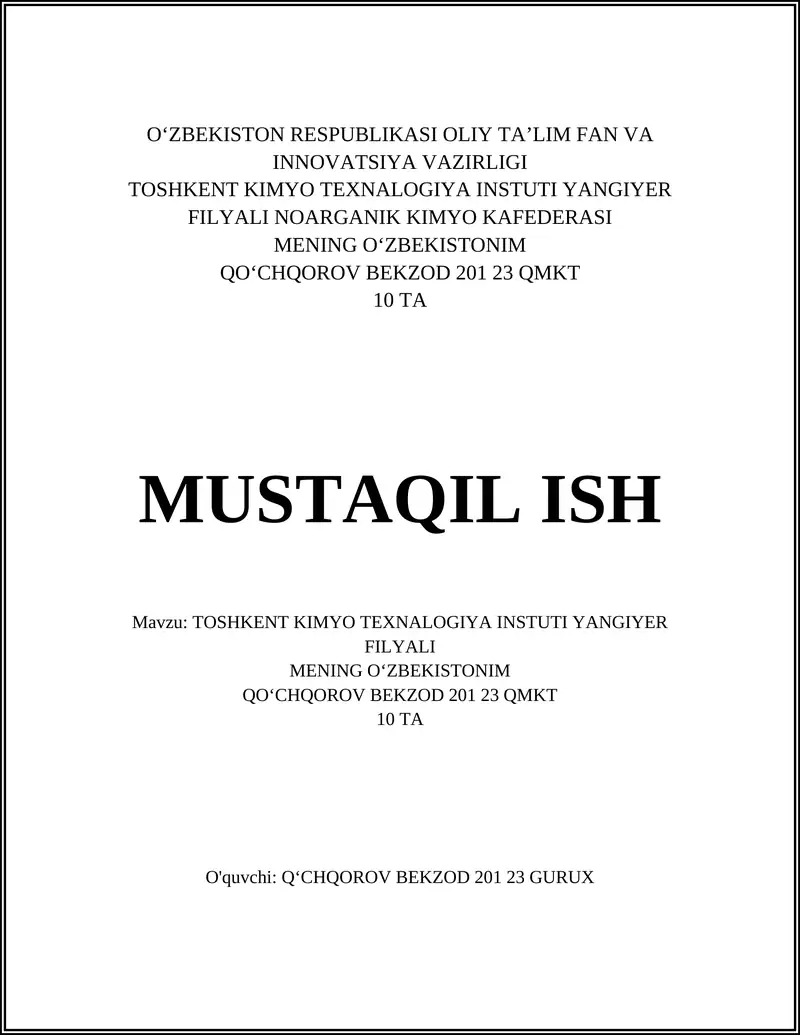 O‘ZBEKISTON RESPUBLIKASI OLIY TA’LIM FAN VA INNOVATSIYA VAZIRLIGI
TOSHKENT KIMYO TEXNALOGIYA INSTUTI YANGIYER FILYALI NOARGANIK KIMYO KAFEDERASI
MENING O‘ZBEKISTONIM
QO‘CHQOROV BEKZOD 201 23 QMKT
10 TA

MUSTAQIL ISH

Mavzu: TOSHKENT KIMYO TEXNALOGIYA INSTUTI YANGIYER FILYALI
MENING O‘ZBEKISTONIM
QO‘CHQOROV BEKZOD 201 23 QMKT
10 TA

O'quvchi: Q‘CHQOROV BEKZOD 201 23 GURUX